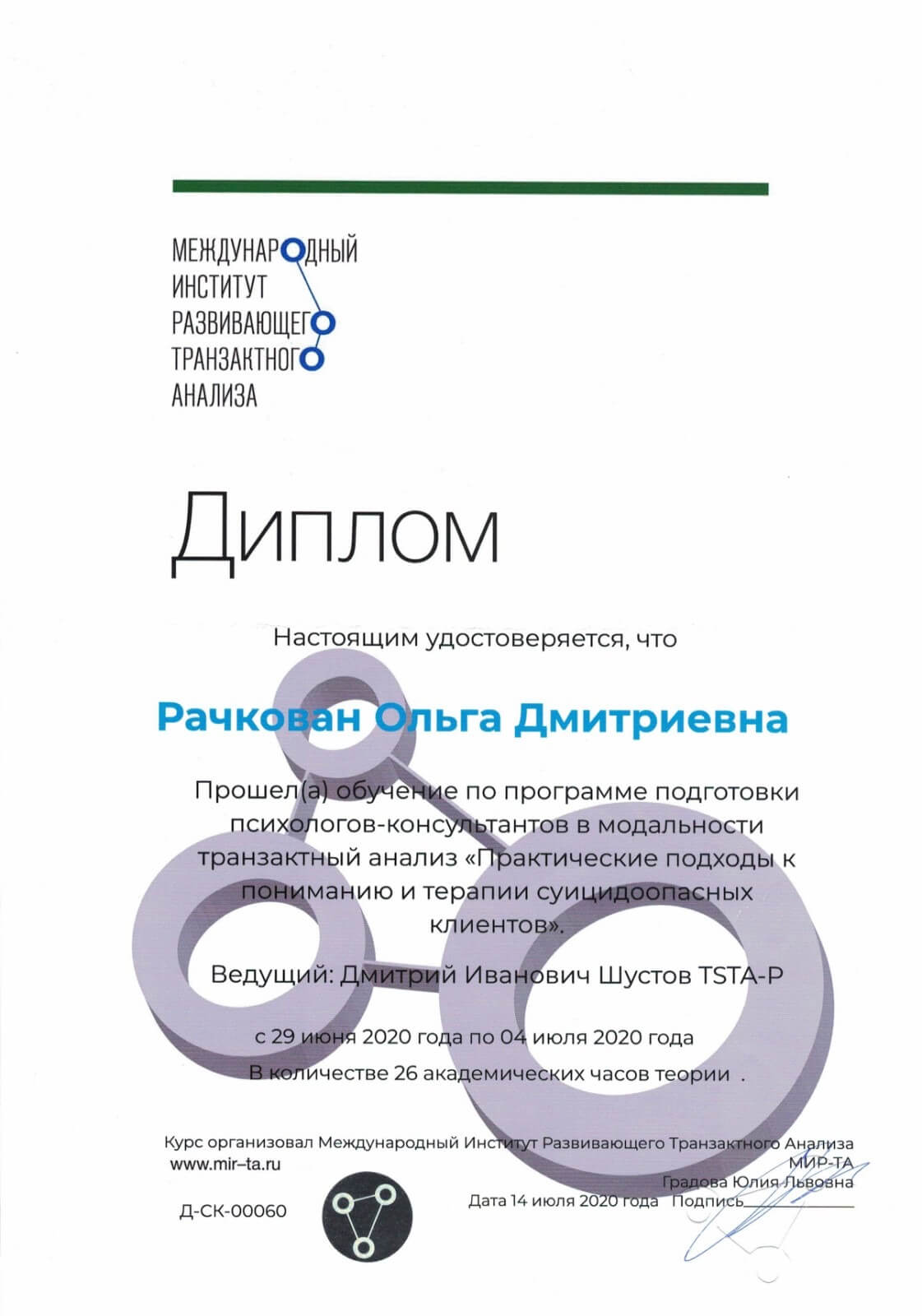 МЕЖДУНАРОДНЫЙ
ИНСТИТУТ
РАЗВИВАЮЩЕГО
ТРАНЗАКТНОГО
АНАЛИЗА

Диплом

Настоящим удостоверяется, что

Рачкован Ольга Дмитриевна

Прошел(а) обучение по программе подготовки психологов-консультантов в модальности транзактный анализ «Практические подходы к пониманию и терапии суицидоопасных клиентов».

Ведущий: Дмитрий Иванович Шустов TSTA-P

с 29 июня 2020 года по 04 июля 2020 года
В количестве 26 академических часов теории .

Курс организовал Международный Институт Развивающего Транзактного Анализа
www.mir–ta.ru
МИР-ТА
Градова Юлия Львовна
Д-СК-00060
Дата 14 июля 2020 года Подпись